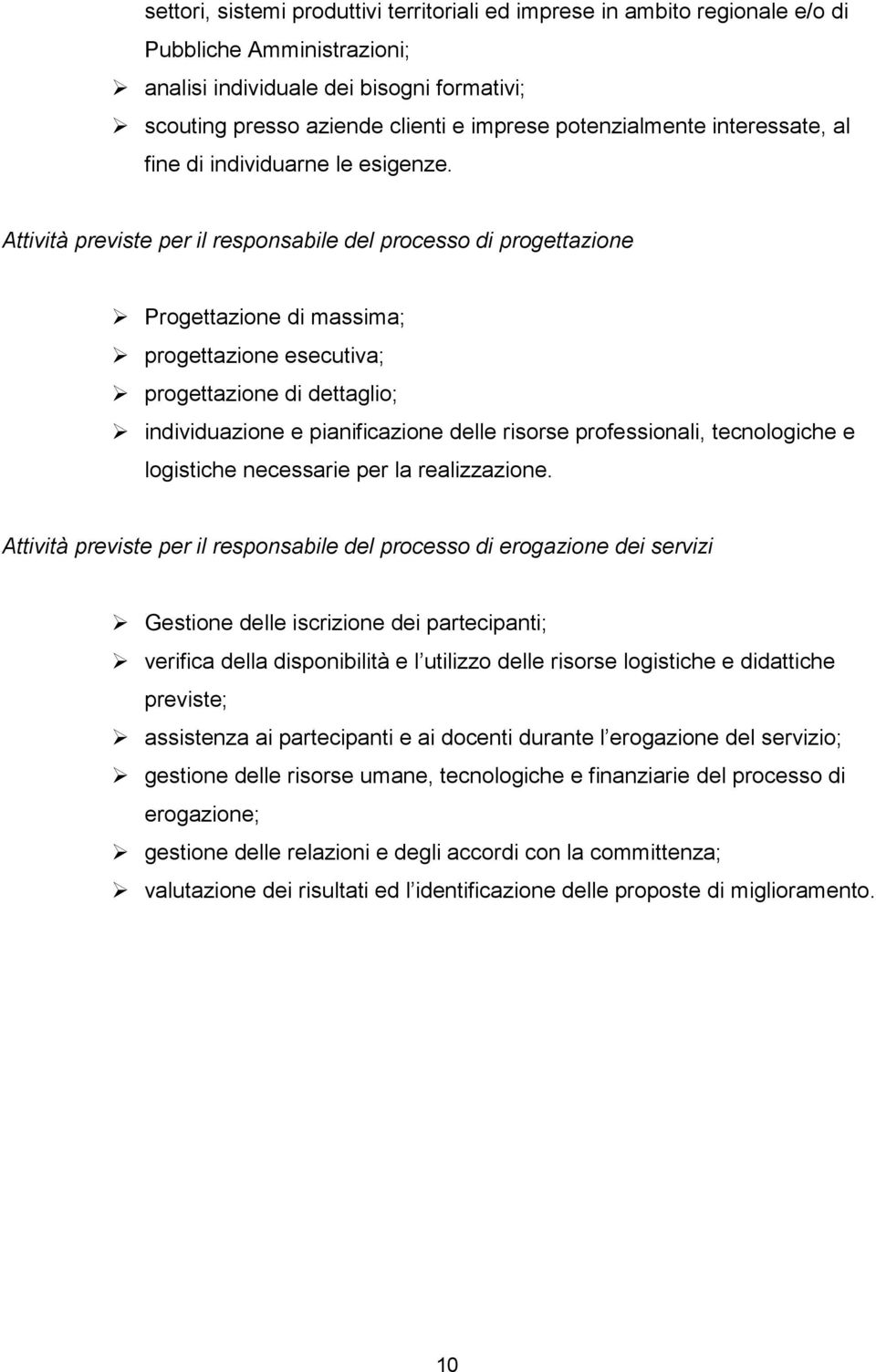 settori, sistemi produttivi territoriali ed imprese in ambito regionale e/o di Pubbliche Amministrazioni;
➢ analisi individuale dei bisogni formativi;
➢ scouting presso aziende clienti e imprese potenzialmente interessate, al fine di individuarne le esigenze.

Attività previste per il responsabile del processo di progettazione

➢ Progettazione di massima;
➢ progettazione esecutiva;
➢ progettazione di dettaglio;
➢ individuazione e pianificazione delle risorse professionali, tecnologiche e logistiche necessarie per la realizzazione.

Attività previste per il responsabile del processo di erogazione dei servizi

➢ Gestione delle iscrizione dei partecipanti;
➢ verifica della disponibilità e l utilizzo delle risorse logistiche e didattiche previste;
➢ assistenza ai partecipanti e ai docenti durante l erogazione del servizio;
➢ gestione delle risorse umane, tecnologiche e finanziarie del processo di erogazione;
➢ gestione delle relazioni e degli accordi con la committenza;
➢ valutazione dei risultati ed l identificazione delle proposte di miglioramento.

10